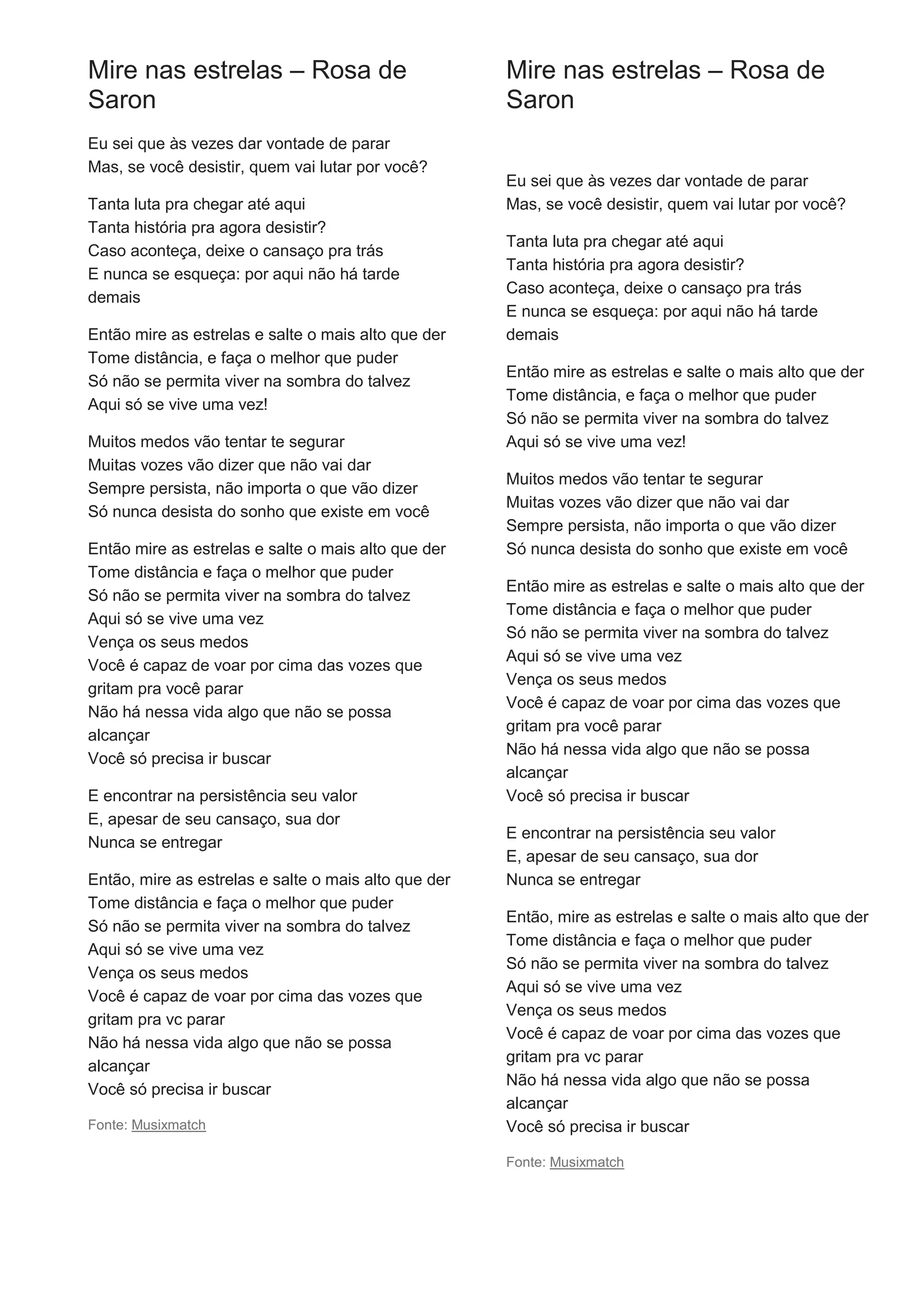 Mire nas estrelas – Rosa de Saron

Eu sei que às vezes dar vontade de parar
Mas, se você desistir, quem vai lutar por você?

Tanta luta pra chegar até aqui
Tanta história pra agora desistir?
Caso aconteça, deixe o cansaço pra trás
E nunca se esqueça: por aqui não há tarde demais

Então mire as estrelas e salte o mais alto que der
Tome distância, e faça o melhor que puder
Só não se permita viver na sombra do talvez
Aqui só se vive uma vez!

Muitos medos vão tentar te segurar
Muitas vozes vão dizer que não vai dar
Sempre persista, não importa o que vão dizer
Só nunca desista do sonho que existe em você

Então mire as estrelas e salte o mais alto que der
Tome distância e faça o melhor que puder
Só não se permita viver na sombra do talvez
Aqui só se vive uma vez
Vença os seus medos
Você é capaz de voar por cima das vozes que gritam pra você parar
Não há nessa vida algo que não se possa alcançar
Você só precisa ir buscar

E encontrar na persistência seu valor
E, apesar de seu cansaço, sua dor
Nunca se entregar

Então, mire as estrelas e salte o mais alto que der
Tome distância e faça o melhor que puder
Só não se permita viver na sombra do talvez
Aqui só se vive uma vez
Vença os seus medos
Você é capaz de voar por cima das vozes que gritam pra vc parar
Não há nessa vida algo que não se possa alcançar
Você só precisa ir buscar

Fonte: Musixmatch

Mire nas estrelas – Rosa de Saron

Eu sei que às vezes dar vontade de parar
Mas, se você desistir, quem vai lutar por você?

Tanta luta pra chegar até aqui
Tanta história pra agora desistir?
Caso aconteça, deixe o cansaço pra trás
E nunca se esqueça: por aqui não há tarde demais

Então mire as estrelas e salte o mais alto que der
Tome distância, e faça o melhor que puder
Só não se permita viver na sombra do talvez
Aqui só se vive uma vez!

Muitos medos vão tentar te segurar
Muitas vozes vão dizer que não vai dar
Sempre persista, não importa o que vão dizer
Só nunca desista do sonho que existe em você

Então mire as estrelas e salte o mais alto que der
Tome distância e faça o melhor que puder
Só não se permita viver na sombra do talvez
Aqui só se vive uma vez
Vença os seus medos
Você é capaz de voar por cima das vozes que gritam pra você parar
Não há nessa vida algo que não se possa alcançar
Você só precisa ir buscar

E encontrar na persistência seu valor
E, apesar de seu cansaço, sua dor
Nunca se entregar

Então, mire as estrelas e salte o mais alto que der
Tome distância e faça o melhor que puder
Só não se permita viver na sombra do talvez
Aqui só se vive uma vez
Vença os seus medos
Você é capaz de voar por cima das vozes que gritam pra vc parar
Não há nessa vida algo que não se possa alcançar
Você só precisa ir buscar

Fonte: Musixmatch